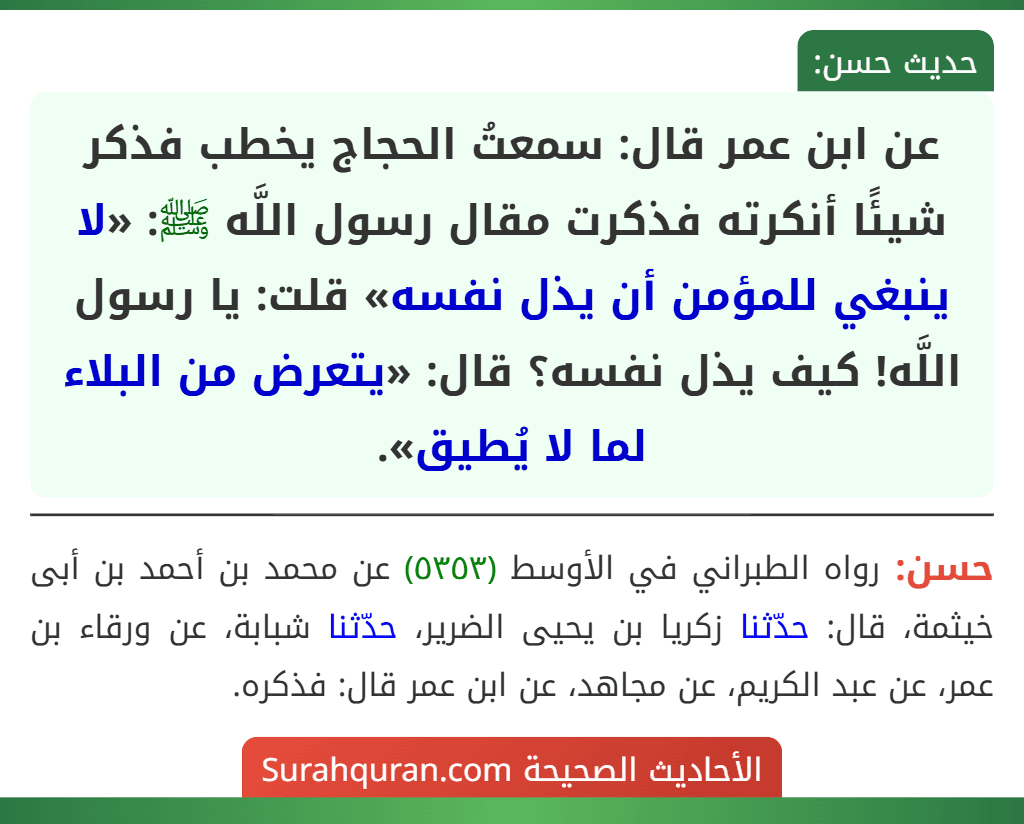 حديث حسن:

عن ابن عمر قال: سمعتُ الحجاج يخطب فذكر شيئًا أنكرته فذكرت مقال رسول اللَّه ﷺ: «لا ينبغي للمؤمن أن يذل نفسه» قلت: يا رسول اللَّه! كيف يذل نفسه؟ قال: «يتعرض من البلاء لما لا يُطيق».

حسن: رواه الطبراني في الأوسط (٥٣٥٣) عن محمد بن أحمد بن أبى خيثمة، قال: حدّثنا زكريا بن يحيى الضرير، حدّثنا شبابة، عن ورقاء بن عمر، عن عبد الكريم، عن مجاهد، عن ابن عمر قال: فذكره.

الأحاديث الصحيحة Surahquran.com